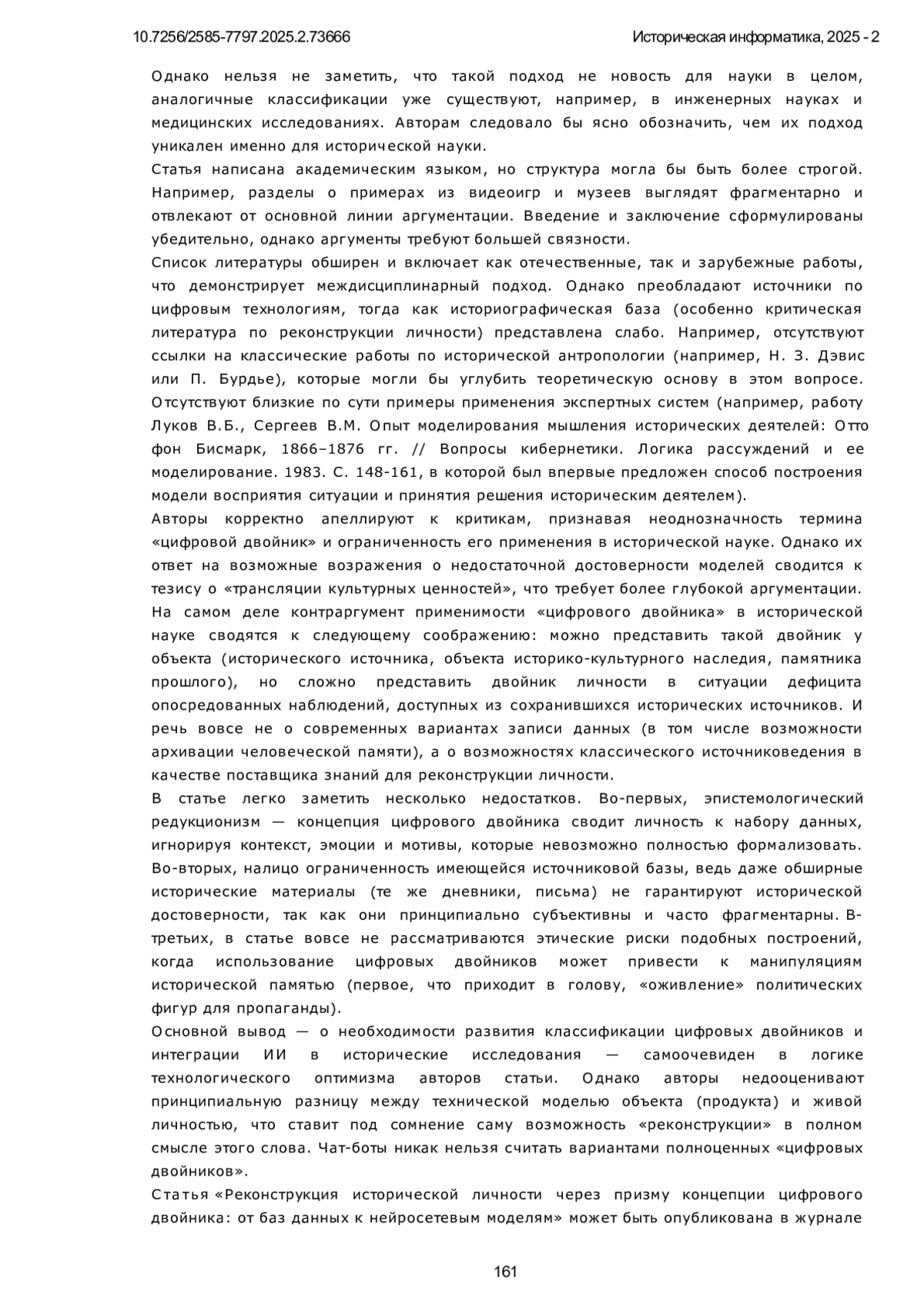 10.7256/2585-7797.2025.2.73666

Историческая информатика, 2025 - 2

Однако нельзя не заметить, что такой подход не новость для науки в целом, аналогичные классификации уже существуют, например, в инженерных науках и медицинских исследованиях. Авторам следовало бы ясно обозначить, чем их подход уникален именно для исторической науки.

Статья написана академическим языком, но структура могла бы быть более строгой. Например, разделы о примерах из видеоигр и музеев выглядят фрагментарно и отвлекают от основной линии аргументации. Введение и заключение сформулированы убедительно, однако аргументы требуют большей связности.

Список литературы обширен и включает как отечественные, так и зарубежные работы, что демонстрирует междисциплинарный подход. Однако преобладают источники по цифровым технологиям, тогда как историографическая база (особенно критическая литература по реконструкции личности) представлена слабо. Например, отсутствуют ссылки на классические работы по исторической антропологии (например, Н. З. Дэвис или П. Бурдье), которые могли бы углубить теоретическую основу в этом вопросе. Отсутствуют близкие по сути примеры применения экспертных систем (например, работу Луков В.Б., Сергеев В.М. Опыт моделирования мышления исторических деятелей: Отто фон Бисмарк, 1866–1876 гг. // Вопросы кибернетики. Логика рассуждений и ее моделирование. 1983. С. 148-161, в которой был впервые предложен способ построения модели восприятия ситуации и принятия решения историческим деятелем).

Авторы корректно апеллируют к критикам, признавая неоднозначность термина «цифровой двойник» и ограниченность его применения в исторической науке. Однако их ответ на возможные возражения о недостаточной достоверности моделей сводится к тезису о «трансляции культурных ценностей», что требует более глубокой аргументации. На самом деле контраргумент применимости «цифрового двойника» в исторической науке сводятся к следующему соображению: можно представить такой двойник у объекта (исторического источника, объекта историко-культурного наследия, памятника прошлого), но сложно представить двойник личности в ситуации дефицита опосредованных наблюдений, доступных из сохранившихся исторических источников. И речь вовсе не о современных вариантах записи данных (в том числе возможности архивации человеческой памяти), а о возможностях классического источниковедения в качестве поставщика знаний для реконструкции личности.

В статье легко заметить несколько недостатков. Во-первых, эпистемологический редукционизм — концепция цифрового двойника сводит личность к набору данных, игнорируя контекст, эмоции и мотивы, которые невозможно полностью формализовать. Во-вторых, налицо ограниченность имеющейся источниковой базы, ведь даже обширные исторические материалы (те же дневники, письма) не гарантируют исторической достоверности, так как они принципиально субъективны и часто фрагментарны. В-третьих, в статье вовсе не рассматриваются этические риски подобных построений, когда использование цифровых двойников может привести к манипуляциям исторической памятью (первое, что приходит в голову, «оживление» политических фигур для пропаганды).

Основной вывод — о необходимости развития классификации цифровых двойников и интеграции ИИ в исторические исследования — самоочевиден в логике технологического оптимизма авторов статьи. Однако авторы недооценивают принципиальную разницу между технической моделью объекта (продукта) и живой личностью, что ставит под сомнение саму возможность «реконструкции» в полном смысле этого слова. Чат-боты никак нельзя считать вариантами полноценных «цифровых двойников».

Статья «Реконструкция исторической личности через призму концепции цифрового двойника: от баз данных к нейросетевым моделям» может быть опубликована в журнале

161